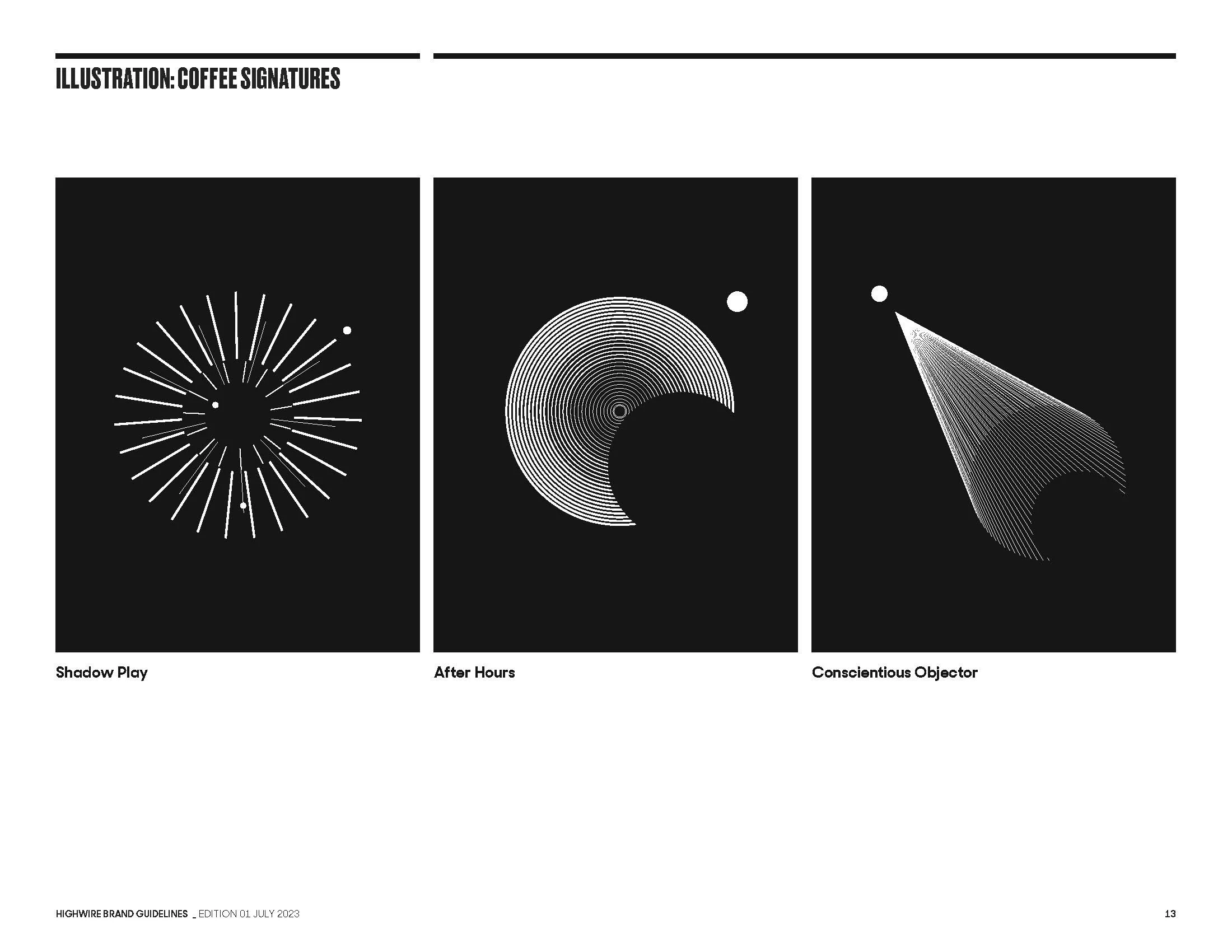 ILLUSTRATION: COFFEE SIGNATURES

Shadow Play

After Hours

Conscientious Objector

HIGHWIRE BRAND GUIDELINES _ EDITION 01 JULY 2023

13